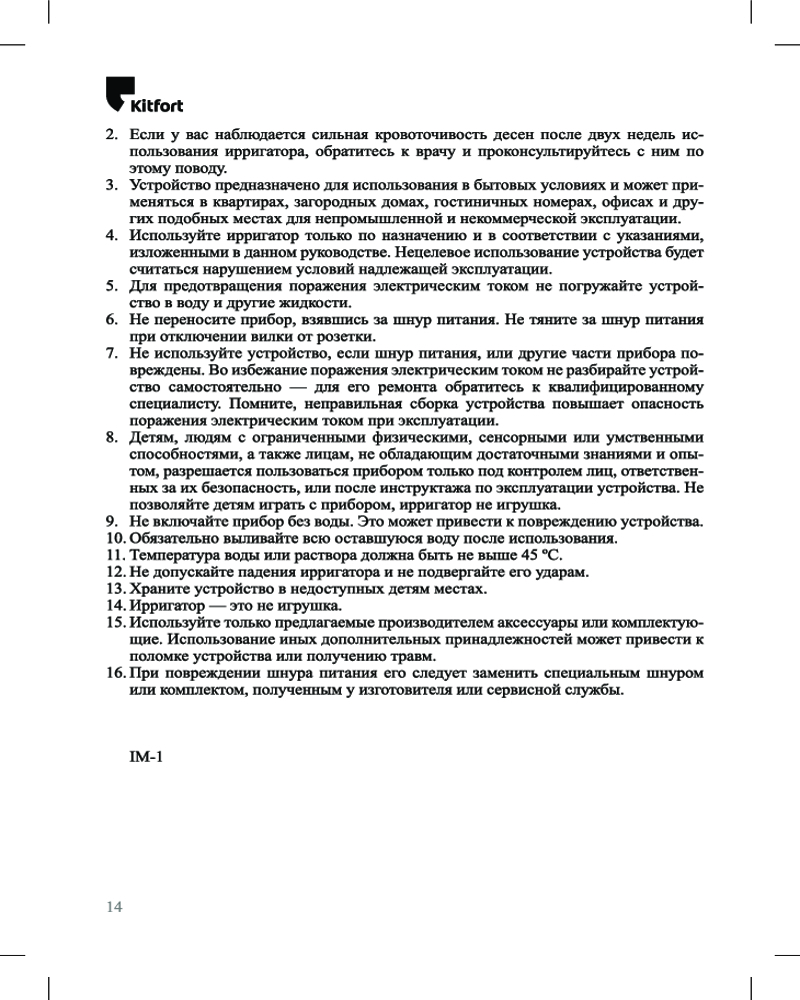 Kitfort

2. Если у вас наблюдается сильная кровоточивость десен после двух недель использования ирригатора, обратитесь к врачу и проконсультируйтесь с ним по этому поводу.
3. Устройство предназначено для использования в бытовых условиях и может применяться в квартирах, загородных домах, гостиничных номерах, офисах и других подобных местах для непромышленной и некоммерческой эксплуатации.
4. Используйте ирригатор только по назначению и в соответствии с указаниями, изложенными в данном руководстве. Нецелевое использование устройства будет считаться нарушением условий надлежащей эксплуатации.
5. Для предотвращения поражения электрическим током не погружайте устройство в воду и другие жидкости.
6. Не переносите прибор, взявшись за шнур питания. Не тяните за шнур питания при отключении вилки от розетки.
7. Не используйте устройство, если шнур питания, или другие части прибора повреждены. Во избежание поражения электрическим током не разбирайте устройство самостоятельно — для его ремонта обратитесь к квалифицированному специалисту. Помните, неправильная сборка устройства повышает опасность поражения электрическим током при эксплуатации.
8. Детям, людям с ограниченными физическими, сенсорными или умственными способностями, а также лицам, не обладающим достаточными знаниями и опытом, разрешается пользоваться прибором только под контролем лиц, ответственных за их безопасность, или после инструктажа по эксплуатации устройства. Не позволяйте детям играть с прибором, ирригатор не игрушка.
9. Не включайте прибор без воды. Это может привести к повреждению устройства.
10. Обязательно выливайте всю оставшуюся воду после использования.
11. Температура воды или раствора должна быть не выше 45 °C.
12. Не допускайте падения ирригатора и не подвергайте его ударам.
13. Храните устройство в недоступных детям местах.
14. Ирригатор — это не игрушка.
15. Используйте только предлагаемые производителем аксессуары или комплектующие. Использование иных дополнительных принадлежностей может привести к поломке устройства или получению травм.
16. При повреждении шнура питания его следует заменить специальным шнуром или комплектом, полученным у изготовителя или сервисной службы.

IM-1

14